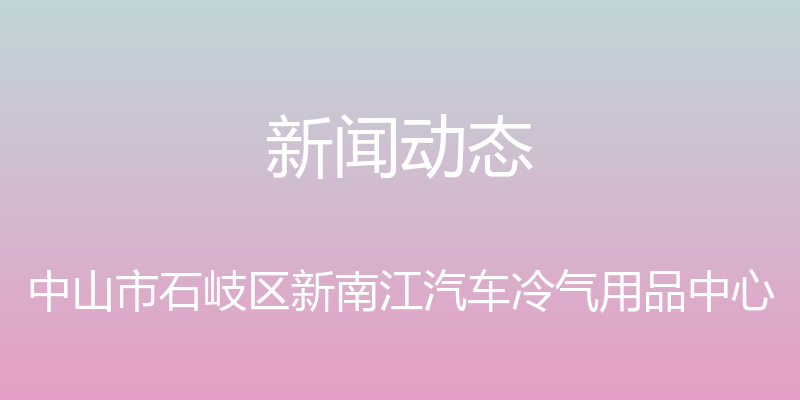 新闻动态

中山市石岐区新南江汽车冷气用品中心